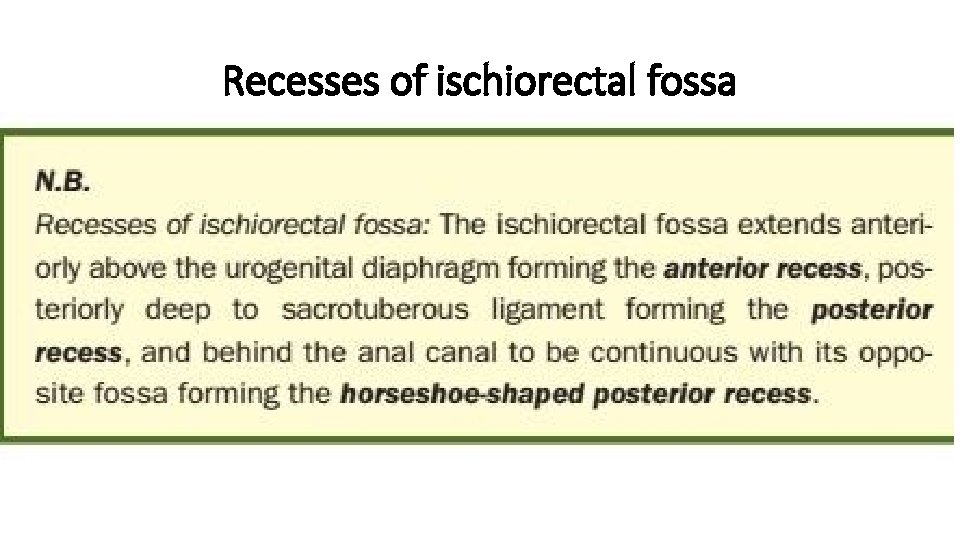 Recesses of ischiorectal fossa

N.B.

Recesses of ischiorectal fossa: The ischiorectal fossa extends anteriorly above the urogenital diaphragm forming the anterior recess, posteriorly deep to sacrotuberous ligament forming the posterior recess, and behind the anal canal to be continuous with its opposite fossa forming the horseshoe-shaped posterior recess.